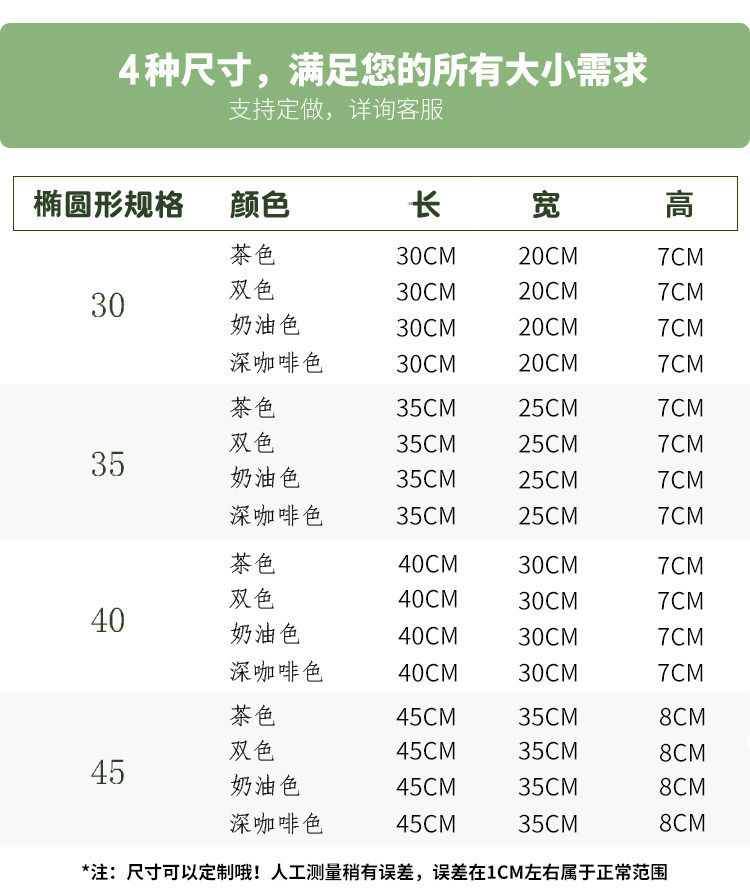 4种尺寸，满足您的所有大小需求
支持定做，详询客服

| 椭圆形规格 | 颜色 | 长 | 宽 | 高 |
|---|---|---|---|---|
| 30 | 茶色 | 30CM | 20CM | 7CM |
| | 双色 | 30CM | 20CM | 7CM |
| | 奶油色 | 30CM | 20CM | 7CM |
| | 深咖啡色 | 30CM | 20CM | 7CM |
| 35 | 茶色 | 35CM | 25CM | 7CM |
| | 双色 | 35CM | 25CM | 7CM |
| | 奶油色 | 35CM | 25CM | 7CM |
| | 深咖啡色 | 35CM | 25CM | 7CM |
| 40 | 茶色 | 40CM | 30CM | 7CM |
| | 双色 | 40CM | 30CM | 7CM |
| | 奶油色 | 40CM | 30CM | 7CM |
| | 深咖啡色 | 40CM | 30CM | 7CM |
| 45 | 茶色 | 45CM | 35CM | 8CM |
| | 双色 | 45CM | 35CM | 8CM |
| | 奶油色 | 45CM | 35CM | 8CM |
| | 深咖啡色 | 45CM | 35CM | 8CM |

*注：尺寸可以定制哦！人工测量稍有误差，误差在1CM左右属于正常范围